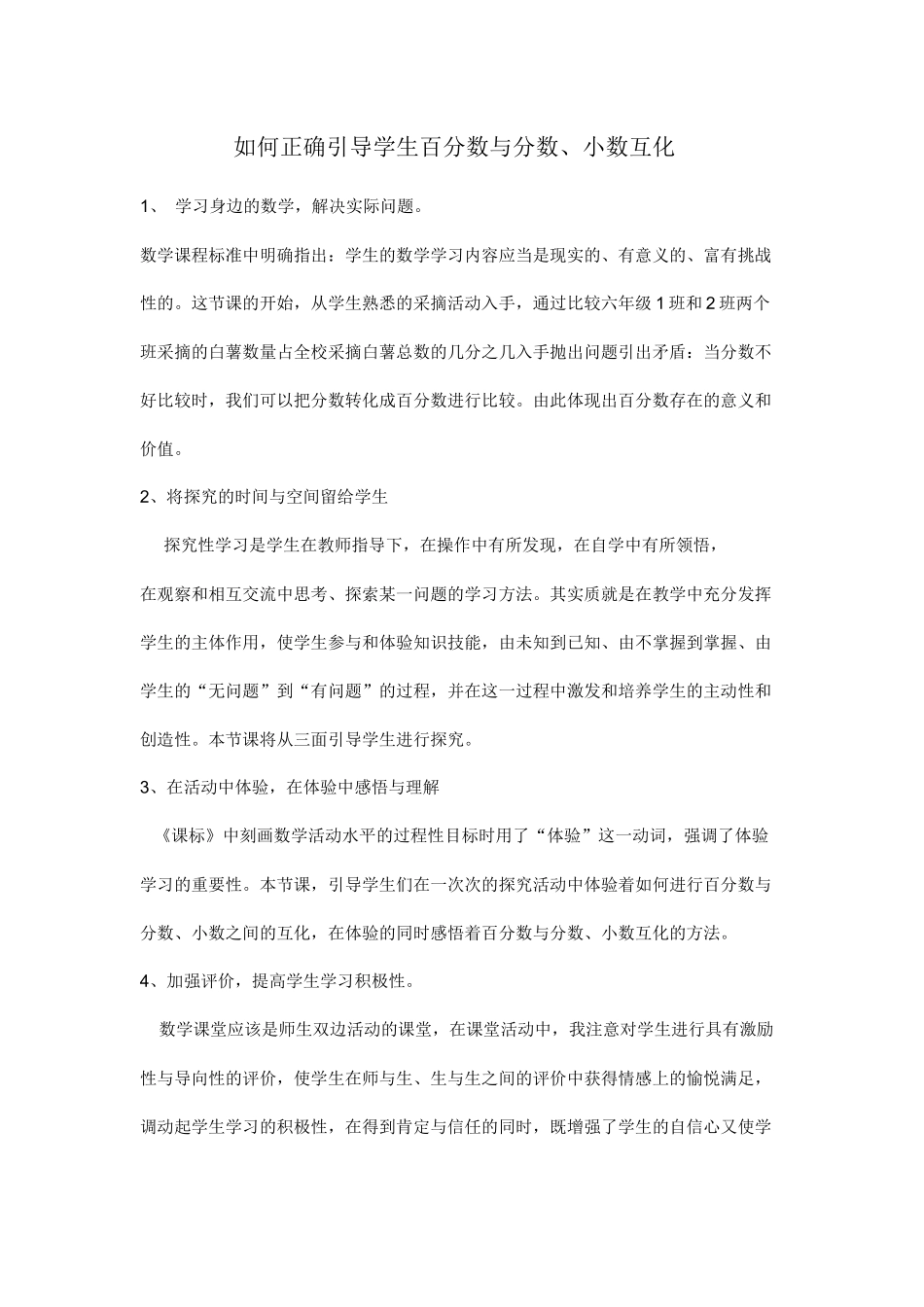 如何正确引导学生百分数与分数、小数互化

1、 学习身边的数学，解决实际问题。

数学课程标准中明确指出：学生的数学学习内容应当是现实的、有意义的、富有挑战性的。这节课的开始，从学生熟悉的采摘活动入手，通过比较六年级1班和2班两个班采摘的白薯数量占全校采摘白薯总数的几分之几入手抛出问题引出矛盾：当分数不好比较时，我们可以把分数转化成百分数进行比较。由此体现出百分数存在的意义和价值。

2、将探究的时间与空间留给学生

探究性学习是学生在教师指导下，在操作中有所发现，在自学中有所领悟，在观察和相互交流中思考、探索某一问题的学习方法。其实质就是在教学中充分发挥学生的主体作用，使学生参与和体验知识技能，由未知到已知、由不掌握到掌握、由学生的“无问题”到“有问题”的过程，并在这一过程中激发和培养学生的主动性和创造性。本节课将从三面引导学生进行探究。

3、在活动中体验，在体验中感悟与理解

《课标》中刻画数学活动水平的过程性目标时用了“体验”这一动词，强调了体验学习的重要性。本节课，引导学生们在一次次的探究活动中体验着如何进行百分数与分数、小数之间的互化，在体验的同时感悟着百分数与分数、小数互化的方法。

4、加强评价，提高学生学习积极性。

数学课堂应该是师生双边活动的课堂，在课堂活动中，我注意对学生进行具有激励性与导向性的评价，使学生在师与生、生与生之间的评价中获得情感上的愉悦满足，调动起学生学习的积极性，在得到肯定与信任的同时，既增强了学生的自信心又使学